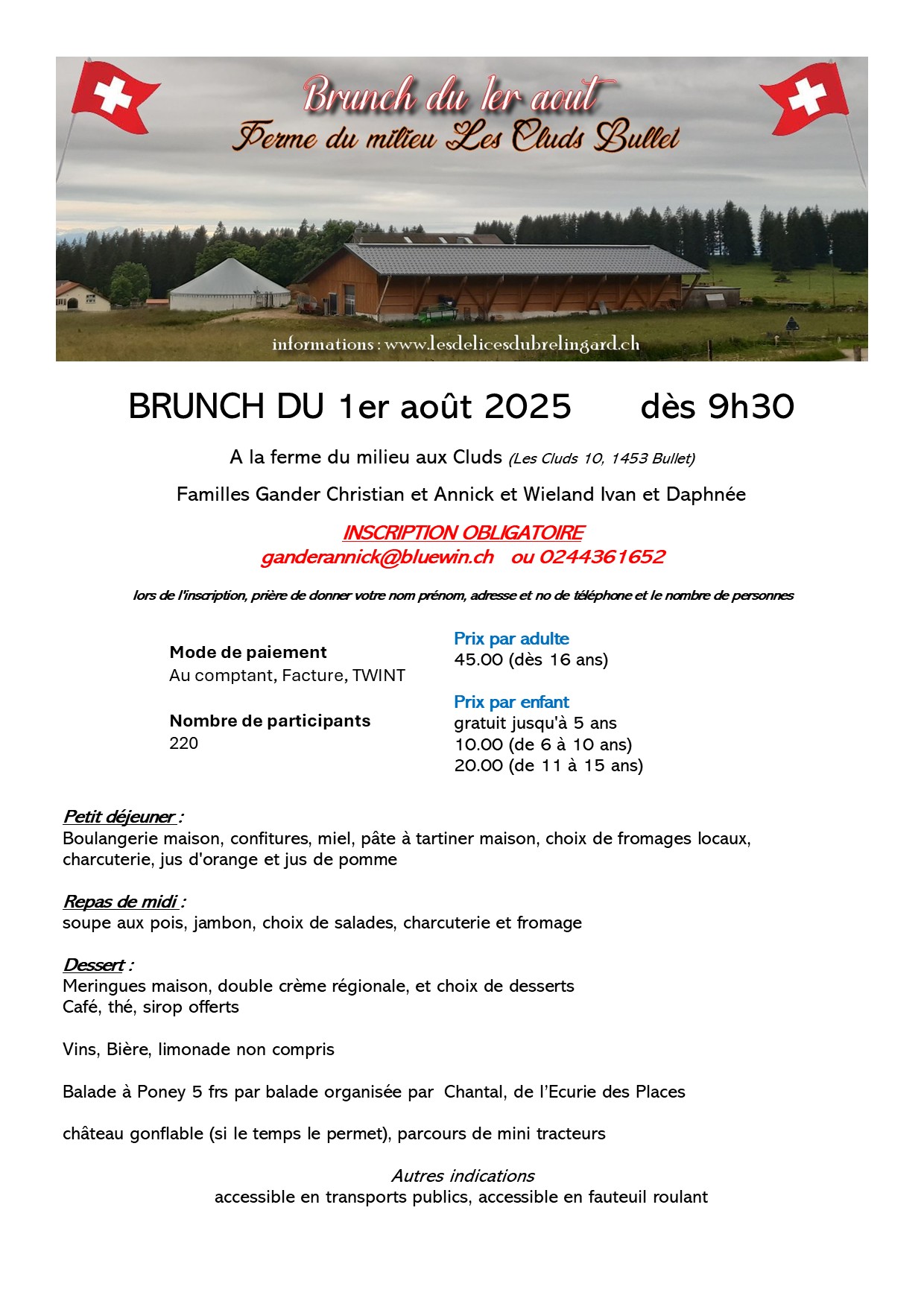 Brunch du 1er aout
Ferme du milieu Les Cluds Bullet

informations : www.lesdelicesdubrelingard.ch

BRUNCH DU 1er août 2025 dès 9h30

A la ferme du milieu aux Cluds (Les Cluds 10, 1453 Bullet)

Familles Gander Christian et Annick et Wieland Ivan et Daphnée

INSCRIPTION OBLIGATOIRE
ganderannick@bluewin.ch ou 0244361652

lors de l'inscription, prière de donner votre nom prénom, adresse et no de téléphone et le nombre de personnes

Mode de paiement
Au comptant, Facture, TWINT

Nombre de participants
220

Prix par adulte
45.00 (dès 16 ans)

Prix par enfant
gratuit jusqu'à 5 ans
10.00 (de 6 à 10 ans)
20.00 (de 11 à 15 ans)

Petit déjeuner :
Boulangerie maison, confitures, miel, pâte à tartiner maison, choix de fromages locaux, charcuterie, jus d'orange et jus de pomme

Repas de midi :
soupe aux pois, jambon, choix de salades, charcuterie et fromage

Dessert :
Meringues maison, double crème régionale, et choix de desserts
Café, thé, sirop offerts

Vins, Bière, limonade non compris

Balade à Poney 5 frs par balade organisée par Chantal, de l'Ecurie des Places

château gonflable (si le temps le permet), parcours de mini tracteurs

Autres indications
accessible en transports publics, accessible en fauteuil roulant